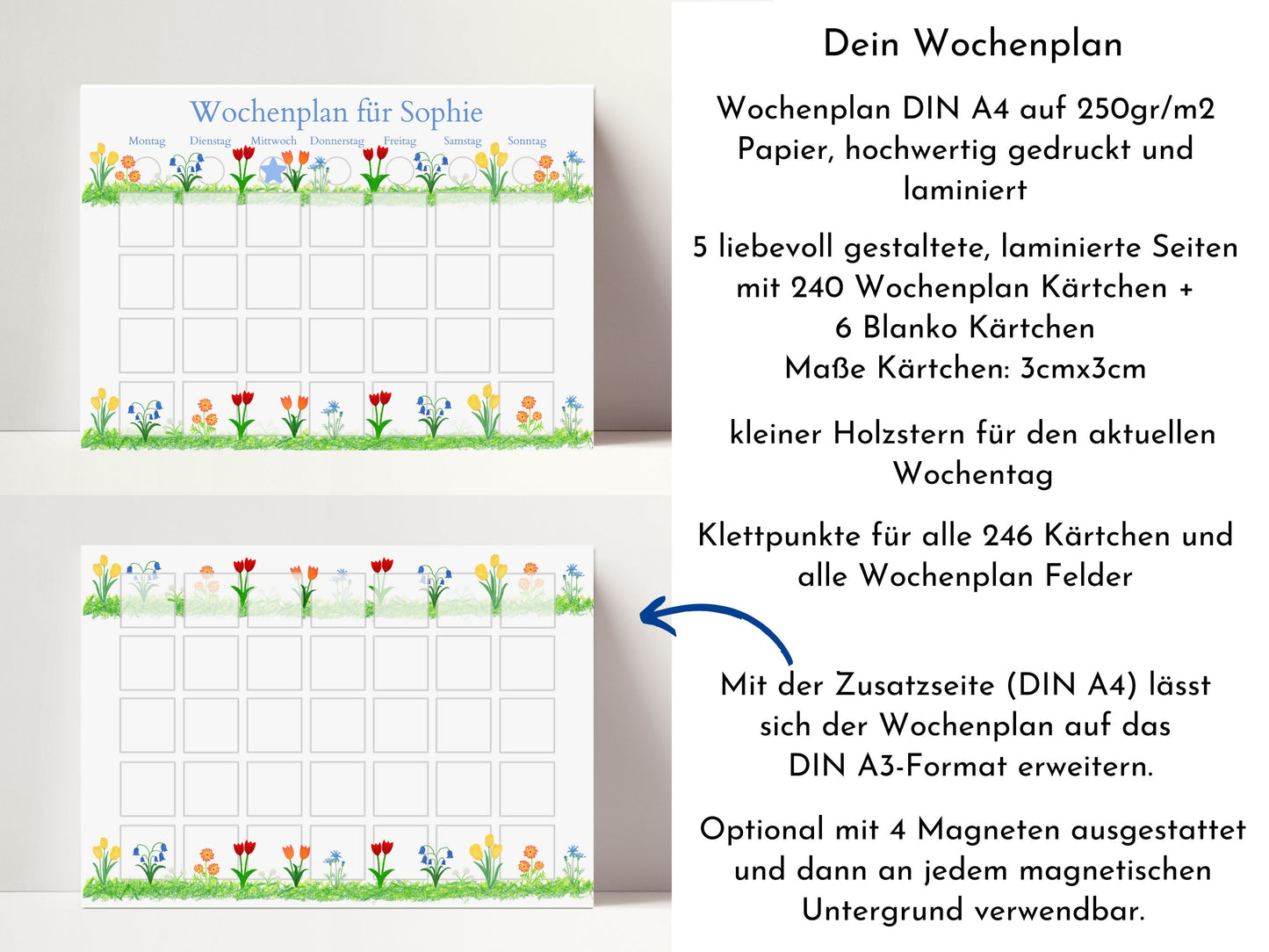 Wochenplan für Sophie

Montag Dienstag Mittwoch Donnerstag Freitag Samstag Sonntag

Dein Wochenplan

Wochenplan DIN A4 auf 250gr/m2 Papier, hochwertig gedruckt und laminiert

5 liebevoll gestaltete, laminierte Seiten mit 240 Wochenplan Kärtchen + 6 Blanko Kärtchen
Maße Kärtchen: 3cmx3cm

kleiner Holzstern für den aktuellen Wochentag

Klettpunkte für alle 246 Kärtchen und alle Wochenplan Felder

Mit der Zusatzseite (DIN A4) lässt sich der Wochenplan auf das DIN A3-Format erweitern.

Optional mit 4 Magneten ausgestattet und dann an jedem magnetischen Untergrund verwendbar.